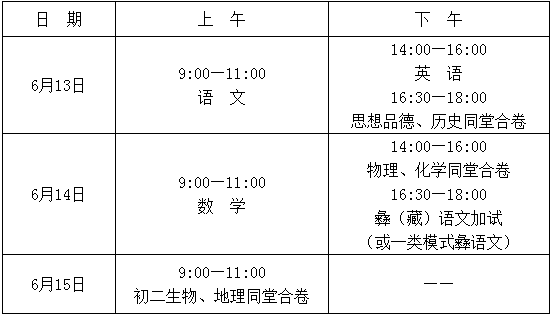 | 日　期 | 上　午 | 下　午 |
|---|---|---|
| 6月13日 | 9:00—11:00 语　文 | 14:00—16:00 英　语 16:30—18:00 思想品德、历史同堂合卷 |
| 6月14日 | 9:00—11:00 数　学 | 14:00—16:00 物理、化学同堂合卷 16:30—18:00 彝（藏）语文加试（或一类模式彝语文） |
| 6月15日 | 9:00—11:00 初二生物、地理同堂合卷 | —— |